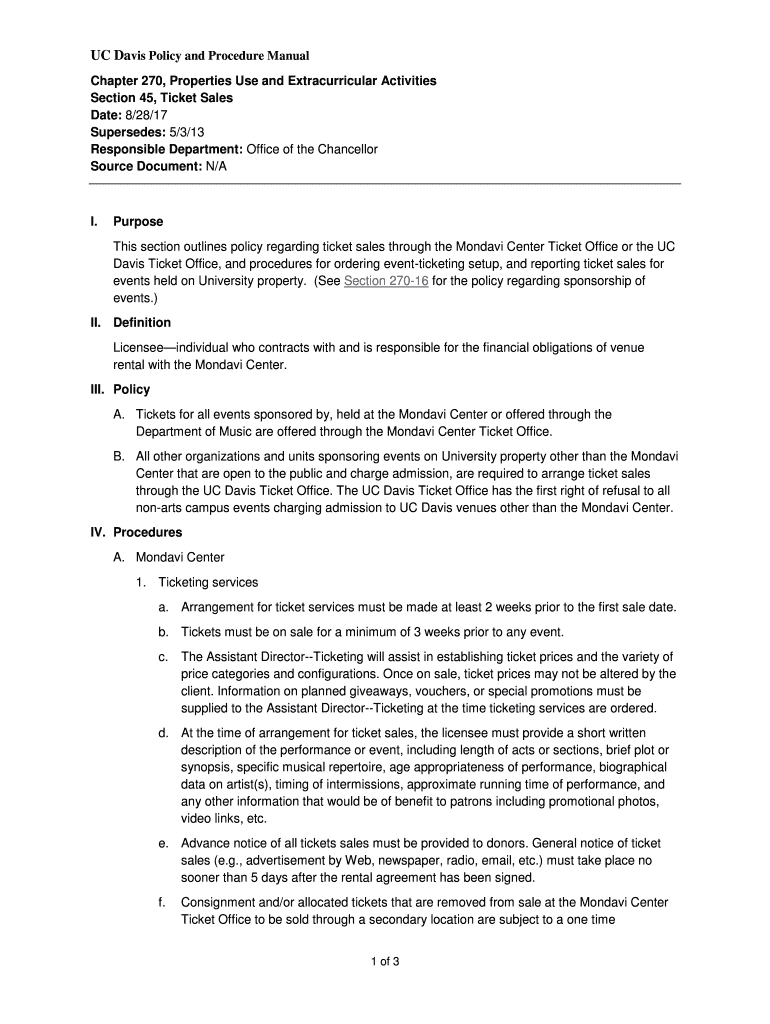 UC Davis Policy and Procedure Manual

Chapter 270, Properties Use and Extracurricular Activities
Section 45, Ticket Sales
Date: 8/28/17
Supersedes: 5/3/13
Responsible Department: Office of the Chancellor
Source Document: N/A

I. Purpose

This section outlines policy regarding ticket sales through the Mondavi Center Ticket Office or the UC Davis Ticket Office, and procedures for ordering event-ticketing setup, and reporting ticket sales for events held on University property. (See Section 270-16 for the policy regarding sponsorship of events.)

II. Definition

Licensee—individual who contracts with and is responsible for the financial obligations of venue rental with the Mondavi Center.

III. Policy

A. Tickets for all events sponsored by, held at the Mondavi Center or offered through the Department of Music are offered through the Mondavi Center Ticket Office.

B. All other organizations and units sponsoring events on University property other than the Mondavi Center that are open to the public and charge admission, are required to arrange ticket sales through the UC Davis Ticket Office. The UC Davis Ticket Office has the first right of refusal to all non-arts campus events charging admission to UC Davis venues other than the Mondavi Center.

IV. Procedures

A. Mondavi Center

1. Ticketing services

a. Arrangement for ticket services must be made at least 2 weeks prior to the first sale date.

b. Tickets must be on sale for a minimum of 3 weeks prior to any event.

c. The Assistant Director--Ticketing will assist in establishing ticket prices and the variety of price categories and configurations. Once on sale, ticket prices may not be altered by the client. Information on planned giveaways, vouchers, or special promotions must be supplied to the Assistant Director--Ticketing at the time ticketing services are ordered.

d. At the time of arrangement for ticket sales, the licensee must provide a short written description of the performance or event, including length of acts or sections, brief plot or synopsis, specific musical repertoire, age appropriateness of performance, biographical data on artist(s), timing of intermissions, approximate running time of performance, and any other information that would be of benefit to patrons including promotional photos, video links, etc.

e. Advance notice of all tickets sales must be provided to donors. General notice of ticket sales (e.g., advertisement by Web, newspaper, radio, email, etc.) must take place no sooner than 5 days after the rental agreement has been signed.

f. Consignment and/or allocated tickets that are removed from sale at the Mondavi Center Ticket Office to be sold through a secondary location are subject to a one time

1 of 3